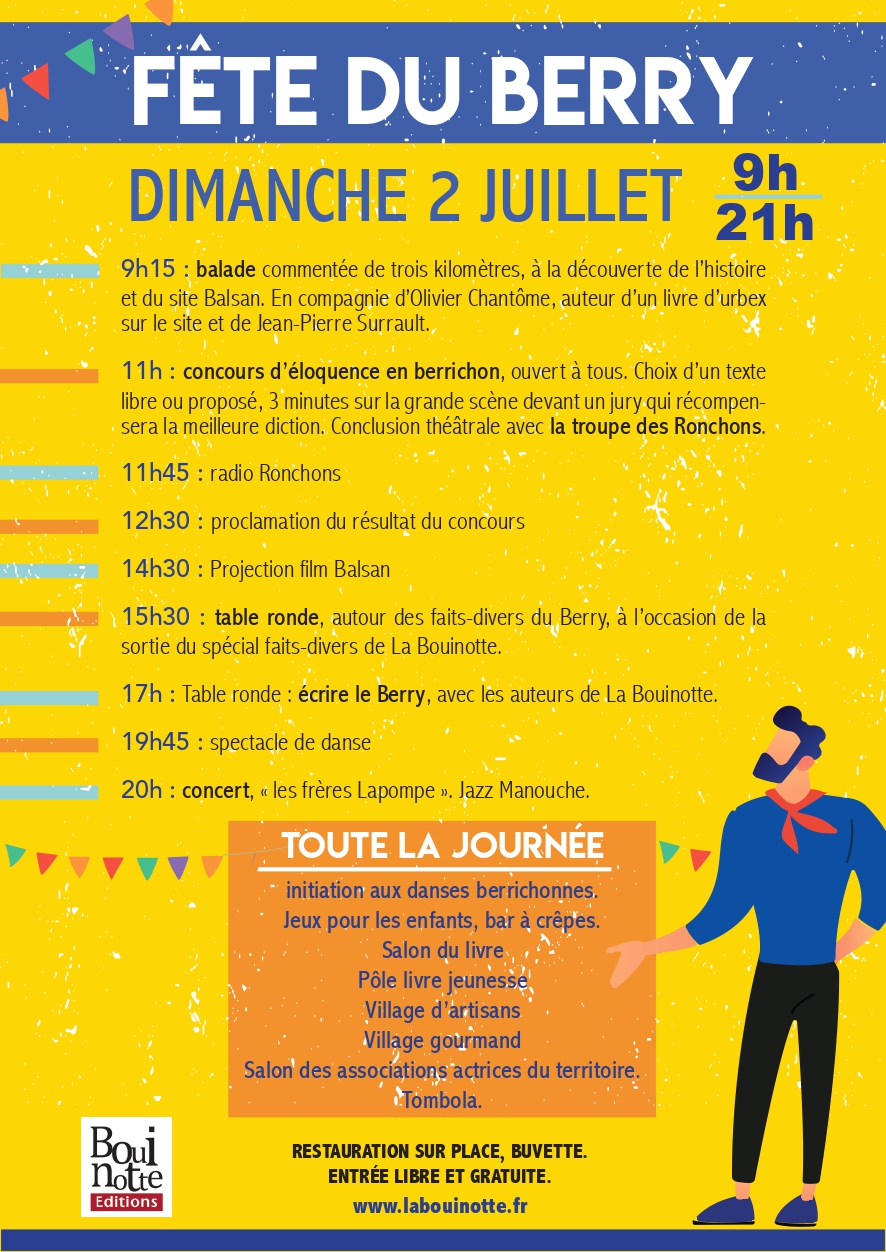 FÊTE DU BERRY

DIMANCHE 2 JUILLET 9h 21h

9h15 : balade commentée de trois kilomètres, à la découverte de l'histoire et du site Balsan. En compagnie d'Olivier Chantôme, auteur d'un livre d'urbex sur le site et de Jean-Pierre Surrault.

11h : concours d'éloquence en berrichon, ouvert à tous. Choix d'un texte libre ou proposé, 3 minutes sur la grande scène devant un jury qui récompensera la meilleure diction. Conclusion théâtrale avec la troupe des Ronchons.

11h45 : radio Ronchons

12h30 : proclamation du résultat du concours

14h30 : Projection film Balsan

15h30 : table ronde, autour des faits-divers du Berry, à l'occasion de la sortie du spécial faits-divers de La Bouinotte.

17h : Table ronde : écrire le Berry, avec les auteurs de La Bouinotte.

19h45 : spectacle de danse

20h : concert, « les frères Lapompe ». Jazz Manouche.

TOUTE LA JOURNÉE

initiation aux danses berrichonnes.
Jeux pour les enfants, bar à crêpes.
Salon du livre
Pôle livre jeunesse
Village d'artisans
Village gourmand
Salon des associations actrices du territoire.
Tombola.

Bouinotte Editions

RESTAURATION SUR PLACE, BUVETTE.
ENTRÉE LIBRE ET GRATUITE.
www.labouinotte.fr